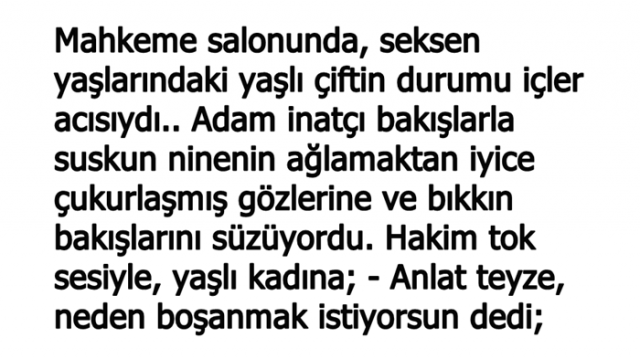 Mahkeme salonunda, seksen yaşlarındaki yaşlı çiftin durumu içler acısıydı.. Adam inatçı bakışlarla suskun ninenin ağlamaktan iyice çukurlaşmış gözlerine ve bıkkın bakışlarını süzüyordu. Hakim tok sesiyle, yaşlı kadına; - Anlat teyze, neden boşanmak istiyorsun dedi;